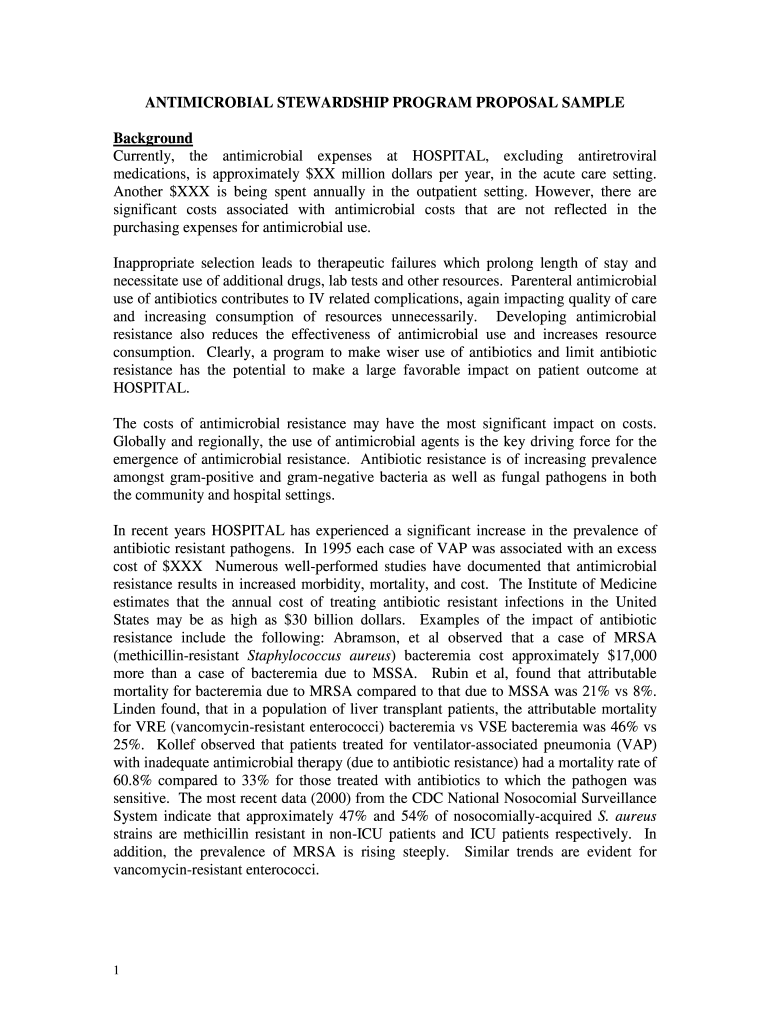 ANTIMICROBIAL STEWARDSHIP PROGRAM PROPOSAL SAMPLE

Background
Currently, the antimicrobial expenses at HOSPITAL, excluding antiretroviral medications, is approximately \$XX million dollars per year, in the acute care setting. Another \$XXX is being spent annually in the outpatient setting. However, there are significant costs associated with antimicrobial costs that are not reflected in the purchasing expenses for antimicrobial use.

Inappropriate selection leads to therapeutic failures which prolong length of stay and necessitate use of additional drugs, lab tests and other resources. Parenteral antimicrobial use of antibiotics contributes to IV related complications, again impacting quality of care and increasing consumption of resources unnecessarily. Developing antimicrobial resistance also reduces the effectiveness of antimicrobial use and increases resource consumption. Clearly, a program to make wiser use of antibiotics and limit antibiotic resistance has the potential to make a large favorable impact on patient outcome at HOSPITAL.

The costs of antimicrobial resistance may have the most significant impact on costs. Globally and regionally, the use of antimicrobial agents is the key driving force for the emergence of antimicrobial resistance. Antibiotic resistance is of increasing prevalence amongst gram-positive and gram-negative bacteria as well as fungal pathogens in both the community and hospital settings.

In recent years HOSPITAL has experienced a significant increase in the prevalence of antibiotic resistant pathogens. In 1995 each case of VAP was associated with an excess cost of \$XXX Numerous well-performed studies have documented that antimicrobial resistance results in increased morbidity, mortality, and cost. The Institute of Medicine estimates that the annual cost of treating antibiotic resistant infections in the United States may be as high as \$30 billion dollars. Examples of the impact of antibiotic resistance include the following: Abramson, et al observed that a case of MRSA (methicillin-resistant Staphylococcus aureus) bacteremia cost approximately \$17,000 more than a case of bacteremia due to MSSA. Rubin et al, found that attributable mortality for bacteremia due to MRSA compared to that due to MSSA was 21% vs 8%. Linden found, that in a population of liver transplant patients, the attributable mortality for VRE (vancomycin-resistant enterococci) bacteremia vs VSE bacteremia was 46% vs 25%. Kollef observed that patients treated for ventilator-associated pneumonia (VAP) with inadequate antimicrobial therapy (due to antibiotic resistance) had a mortality rate of 60.8% compared to 33% for those treated with antibiotics to which the pathogen was sensitive. The most recent data (2000) from the CDC National Nosocomial Surveillance System indicate that approximately 47% and 54% of nosocomially-acquired S. aureus strains are methicillin resistant in non-ICU patients and ICU patients respectively. In addition, the prevalence of MRSA is rising steeply. Similar trends are evident for vancomycin-resistant enterococci.

1